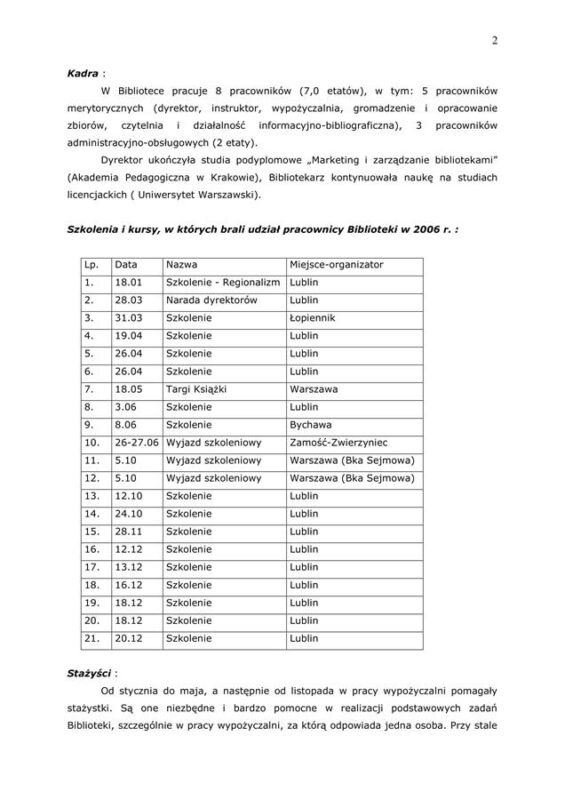 2

Kadra :

W Bibliotece pracuje 8 pracowników (7,0 etatów), w tym: 5 pracowników merytorycznych (dyrektor, instruktor, wypożyczalnia, gromadzenie i opracowanie zbiorów, czytelnia i działalność informacyjno-bibliograficzna), 3 pracowników administracyjno-obsługowych (2 etaty).

Dyrektor ukończyła studia podyplomowe „Marketing i zarządzanie bibliotekami" (Akademia Pedagogiczna w Krakowie), Bibliotekarz kontynuowała naukę na studiach licencjackich ( Uniwersytet Warszawski).

Szkolenia i kursy, w których brali udział pracownicy Biblioteki w 2006 r. :

| Lp. | Data | Nazwa | Miejsce-organizator |
|---|---|---|---|
| 1. | 18.01 | Szkolenie - Regionalizm | Lublin |
| 2. | 28.03 | Narada dyrektorów | Lublin |
| 3. | 31.03 | Szkolenie | Łopiennik |
| 4. | 19.04 | Szkolenie | Lublin |
| 5. | 26.04 | Szkolenie | Lublin |
| 6. | 26.04 | Szkolenie | Lublin |
| 7. | 18.05 | Targi Książki | Warszawa |
| 8. | 3.06 | Szkolenie | Lublin |
| 9. | 8.06 | Szkolenie | Bychawa |
| 10. | 26-27.06 | Wyjazd szkoleniowy | Zamość-Zwierzyniec |
| 11. | 5.10 | Wyjazd szkoleniowy | Warszawa (Bka Sejmowa) |
| 12. | 5.10 | Wyjazd szkoleniowy | Warszawa (Bka Sejmowa) |
| 13. | 12.10 | Szkolenie | Lublin |
| 14. | 24.10 | Szkolenie | Lublin |
| 15. | 28.11 | Szkolenie | Lublin |
| 16. | 12.12 | Szkolenie | Lublin |
| 17. | 13.12 | Szkolenie | Lublin |
| 18. | 16.12 | Szkolenie | Lublin |
| 19. | 18.12 | Szkolenie | Lublin |
| 20. | 18.12 | Szkolenie | Lublin |
| 21. | 20.12 | Szkolenie | Lublin |

Stażyści :

Od stycznia do maja, a następnie od listopada w pracy wypożyczalni pomagały stażystki. Są one niezbędne i bardzo pomocne w realizacji podstawowych zadań Biblioteki, szczególnie w pracy wypożyczalni, za którą odpowiada jedna osoba. Przy stale